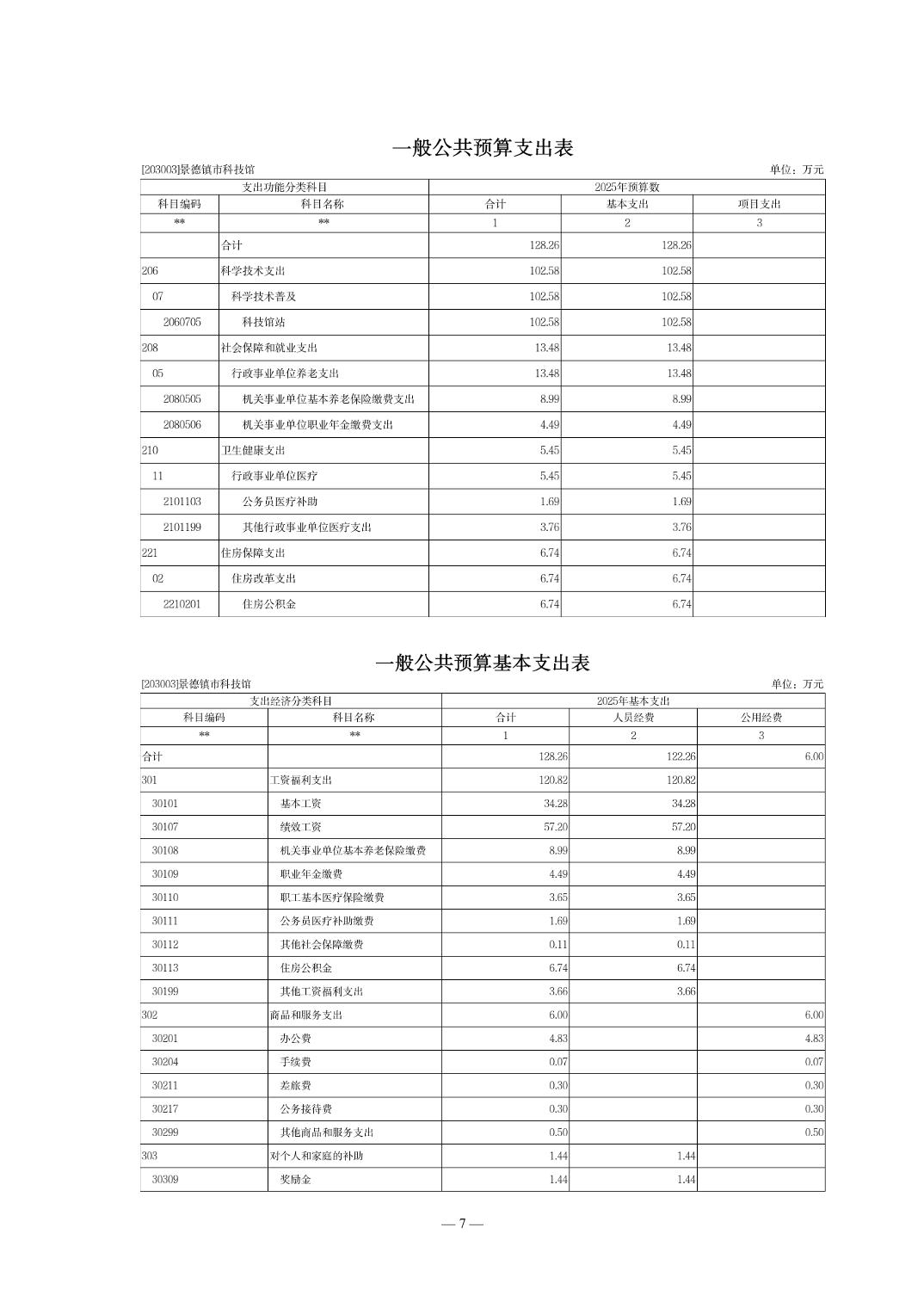 一般公共预算支出表

[203003]景德镇市科技馆 单位：万元

| 支出功能分类科目 | | 2025年预算数 | | |
|---|---|---|---|---|
| 科目编码 | 科目名称 | 合计 | 基本支出 | 项目支出 |
| ** | ** | 1 | 2 | 3 |
| | 合计 | 128.26 | 128.26 | |
| 206 | 科学技术支出 | 102.58 | 102.58 | |
| 07 | 科学技术普及 | 102.58 | 102.58 | |
| 2060705 | 科技馆站 | 102.58 | 102.58 | |
| 208 | 社会保障和就业支出 | 13.48 | 13.48 | |
| 05 | 行政事业单位养老支出 | 13.48 | 13.48 | |
| 2080505 | 机关事业单位基本养老保险缴费支出 | 8.99 | 8.99 | |
| 2080506 | 机关事业单位职业年金缴费支出 | 4.49 | 4.49 | |
| 210 | 卫生健康支出 | 5.45 | 5.45 | |
| 11 | 行政事业单位医疗 | 5.45 | 5.45 | |
| 2101103 | 公务员医疗补助 | 1.69 | 1.69 | |
| 2101199 | 其他行政事业单位医疗支出 | 3.76 | 3.76 | |
| 221 | 住房保障支出 | 6.74 | 6.74 | |
| 02 | 住房改革支出 | 6.74 | 6.74 | |
| 2210201 | 住房公积金 | 6.74 | 6.74 | |

一般公共预算基本支出表

[203003]景德镇市科技馆 单位：万元

| 支出经济分类科目 | | 2025年基本支出 | | |
|---|---|---|---|---|
| 科目编码 | 科目名称 | 合计 | 人员经费 | 公用经费 |
| ** | ** | 1 | 2 | 3 |
| 合计 | | 128.26 | 122.26 | 6.00 |
| 301 | 工资福利支出 | 120.82 | 120.82 | |
| 30101 | 基本工资 | 34.28 | 34.28 | |
| 30107 | 绩效工资 | 57.20 | 57.20 | |
| 30108 | 机关事业单位基本养老保险缴费 | 8.99 | 8.99 | |
| 30109 | 职业年金缴费 | 4.49 | 4.49 | |
| 30110 | 职工基本医疗保险缴费 | 3.65 | 3.65 | |
| 30111 | 公务员医疗补助缴费 | 1.69 | 1.69 | |
| 30112 | 其他社会保障缴费 | 0.11 | 0.11 | |
| 30113 | 住房公积金 | 6.74 | 6.74 | |
| 30199 | 其他工资福利支出 | 3.66 | 3.66 | |
| 302 | 商品和服务支出 | 6.00 | | 6.00 |
| 30201 | 办公费 | 4.83 | | 4.83 |
| 30204 | 手续费 | 0.07 | | 0.07 |
| 30211 | 差旅费 | 0.30 | | 0.30 |
| 30217 | 公务接待费 | 0.30 | | 0.30 |
| 30299 | 其他商品和服务支出 | 0.50 | | 0.50 |
| 303 | 对个人和家庭的补助 | 1.44 | 1.44 | |
| 30309 | 奖励金 | 1.44 | 1.44 | |

— 7 —